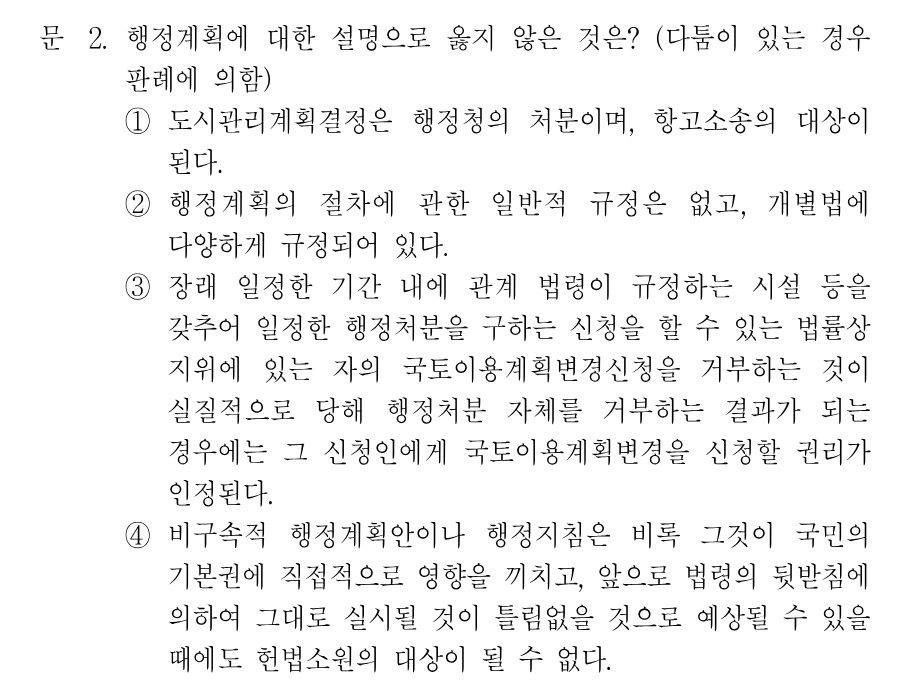 문 2. 행정계획에 대한 설명으로 옳지 않은 것은? (다툼이 있는 경우 판례에 의함)

① 도시관리계획결정은 행정청의 처분이며, 항고소송의 대상이 된다.

② 행정계획의 절차에 관한 일반적 규정은 없고, 개별법에 다양하게 규정되어 있다.

③ 장래 일정한 기간 내에 관계 법령이 규정하는 시설 등을 갖추어 일정한 행정처분을 구하는 신청을 할 수 있는 법률상 지위에 있는 자의 국토이용계획변경신청을 거부하는 것이 실질적으로 당해 행정처분 자체를 거부하는 결과가 되는 경우에는 그 신청인에게 국토이용계획변경을 신청할 권리가 인정된다.

④ 비구속적 행정계획안이나 행정지침은 비록 그것이 국민의 기본권에 직접적으로 영향을 끼치고, 앞으로 법령의 뒷받침에 의하여 그대로 실시될 것이 틀림없을 것으로 예상될 수 있을 때에도 헌법소원의 대상이 될 수 없다.